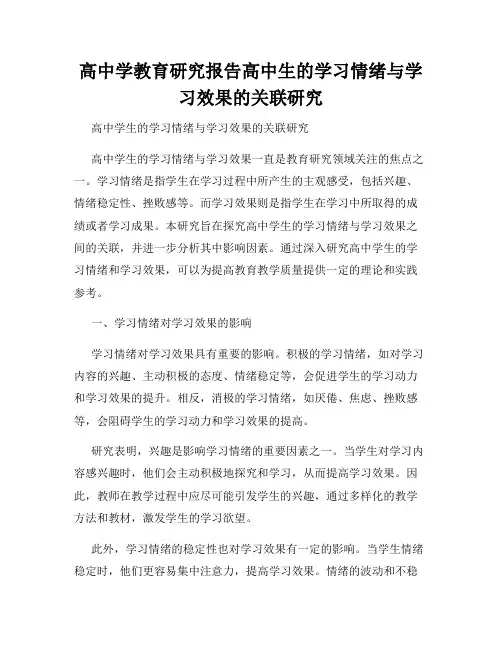 高中学教育研究报告高中生的学习情绪与学习效果的关联研究

高中学生的学习情绪与学习效果的关联研究

高中学生的学习情绪与学习效果一直是教育研究领域关注的焦点之一。学习情绪是指学生在学习过程中所产生的主观感受，包括兴趣、情绪稳定性、挫败感等。而学习效果则是指学生在学习中所取得的成绩或者学习成果。本研究旨在探究高中学生的学习情绪与学习效果之间的关联，并进一步分析其中影响因素。通过深入研究高中学生的学习情绪和学习效果，可以为提高教育教学质量提供一定的理论和实践参考。

一、学习情绪对学习效果的影响

学习情绪对学习效果具有重要的影响。积极的学习情绪，如对学习内容的兴趣、主动积极的态度、情绪稳定等，会促进学生的学习动力和学习效果的提升。相反，消极的学习情绪，如厌倦、焦虑、挫败感等，会阻碍学生的学习动力和学习效果的提高。

研究表明，兴趣是影响学习情绪的重要因素之一。当学生对学习内容感兴趣时，他们会主动积极地探究和学习，从而提高学习效果。因此，教师在教学过程中应尽可能引发学生的兴趣，通过多样化的教学方法和教材，激发学生的学习欲望。

此外，学习情绪的稳定性也对学习效果有一定的影响。当学生情绪稳定时，他们更容易集中注意力，提高学习效果。情绪的波动和不稳